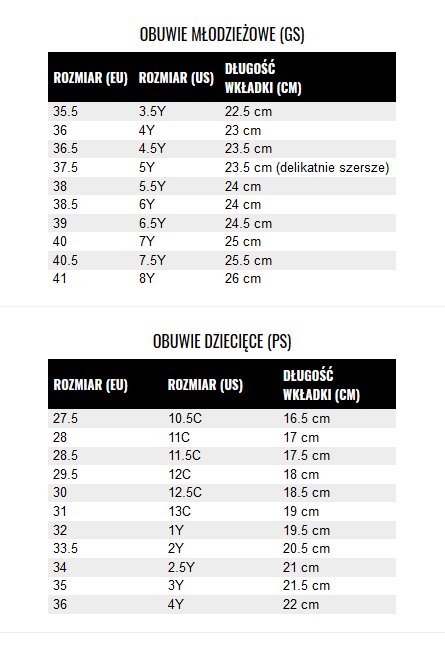 OBUWIE MŁODZIEŻOWE (GS)

| ROZMIAR (EU) | ROZMIAR (US) | DŁUGOŚĆ WKŁADKI (CM) |
|---|---|---|
| 35.5 | 3.5Y | 22.5 cm |
| 36 | 4Y | 23 cm |
| 36.5 | 4.5Y | 23.5 cm |
| 37.5 | 5Y | 23.5 cm (delikatnie szersze) |
| 38 | 5.5Y | 24 cm |
| 38.5 | 6Y | 24 cm |
| 39 | 6.5Y | 24.5 cm |
| 40 | 7Y | 25 cm |
| 40.5 | 7.5Y | 25.5 cm |
| 41 | 8Y | 26 cm |

OBUWIE DZIECIĘCE (PS)

| ROZMIAR (EU) | ROZMIAR (US) | DŁUGOŚĆ WKŁADKI (CM) |
|---|---|---|
| 27.5 | 10.5C | 16.5 cm |
| 28 | 11C | 17 cm |
| 28.5 | 11.5C | 17.5 cm |
| 29.5 | 12C | 18 cm |
| 30 | 12.5C | 18.5 cm |
| 31 | 13C | 19 cm |
| 32 | 1Y | 19.5 cm |
| 33.5 | 2Y | 20.5 cm |
| 34 | 2.5Y | 21 cm |
| 35 | 3Y | 21.5 cm |
| 36 | 4Y | 22 cm |